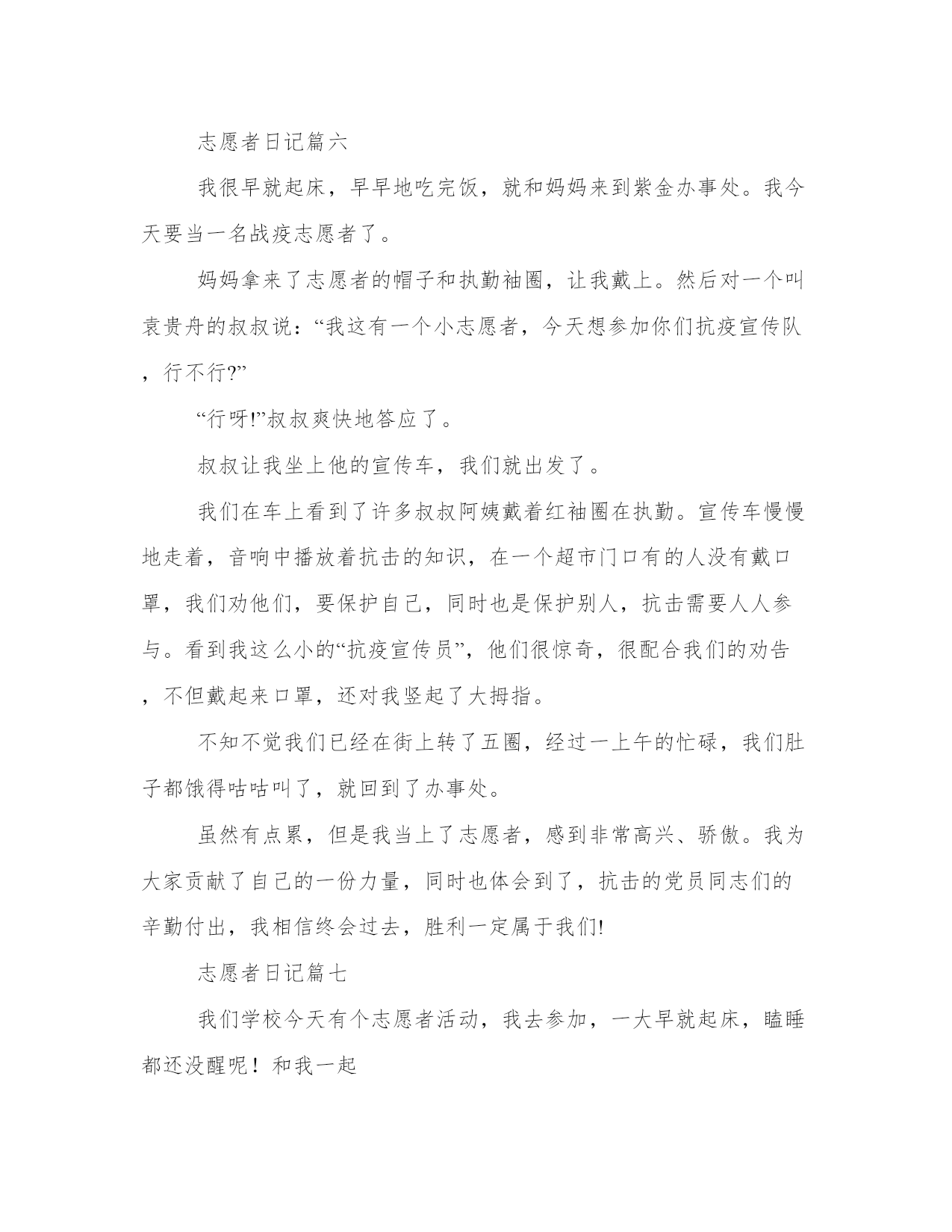 志愿者日记篇六

我很早就起床，早早地吃完饭，就和妈妈来到紫金办事处。我今天要当一名战疫志愿者了。

妈妈拿来了志愿者的帽子和执勤袖圈，让我戴上。然后对一个叫袁贵舟的叔叔说：“我这有一个小志愿者，今天想参加你们抗疫宣传队，行不行?”

“行呀!”叔叔爽快地答应了。

叔叔让我坐上他的宣传车，我们就出发了。

我们在车上看到了许多叔叔阿姨戴着红袖圈在执勤。宣传车慢慢地走着，音响中播放着抗击的知识，在一个超市门口有的人没有戴口罩，我们劝他们，要保护自己，同时也是保护别人，抗击需要人人参与。看到我这么小的“抗疫宣传员”，他们很惊奇，很配合我们的劝告，不但戴起来口罩，还对我竖起了大拇指。

不知不觉我们已经在街上转了五圈，经过一上午的忙碌，我们肚子都饿得咕咕叫了，就回到了办事处。

虽然有点累，但是我当上了志愿者，感到非常高兴、骄傲。我为大家贡献了自己的一份力量，同时也体会到了，抗击的党员同志们的辛勤付出，我相信终会过去，胜利一定属于我们!

志愿者日记篇七

我们学校今天有个志愿者活动，我去参加，一大早就起床，瞌睡都还没醒呢！和我一起